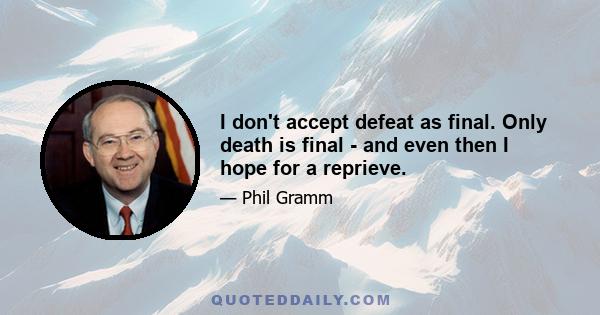 I don't accept defeat as final. Only death is final - and even then I hope for a reprieve.

— Phil Gramm

QUOTEDDAILY.COM